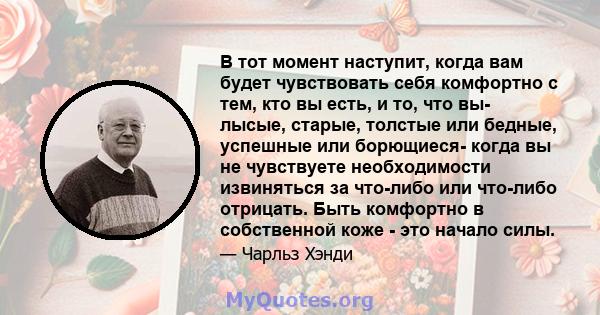 В тот момент наступит, когда вам будет чувствовать себя комфортно с тем, кто вы есть, и то, что вы- лысые, старые, толстые или бедные, успешные или борющиеся- когда вы не чувствуете необходимости извиняться за что-либо или что-либо отрицать. Быть комфортно в собственной коже - это начало силы.

— Чарльз Хэнди

MyQuotes.org